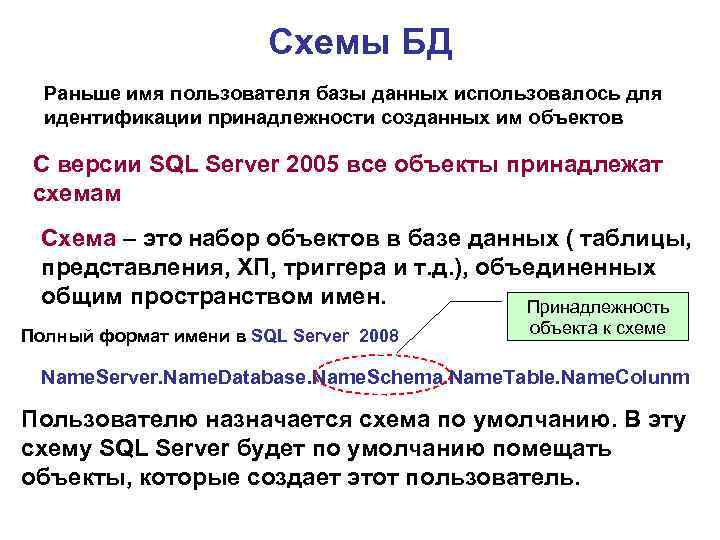 Схемы БД

Раньше имя пользователя базы данных использовалось для идентификации принадлежности созданных им объектов

С версии SQL Server 2005 все объекты принадлежат схемам

Схема – это набор объектов в базе данных ( таблицы, представления, ХП, триггера и т.д.), объединенных общим пространством имен.

Принадлежность объекта к схеме

Полный формат имени в SQL Server 2008

NameServer.NameDatabase.NameSchema.NameTable.NameColunm

Пользователю назначается схема по умолчанию. В эту схему SQL Server будет по умолчанию помещать объекты, которые создает этот пользователь.